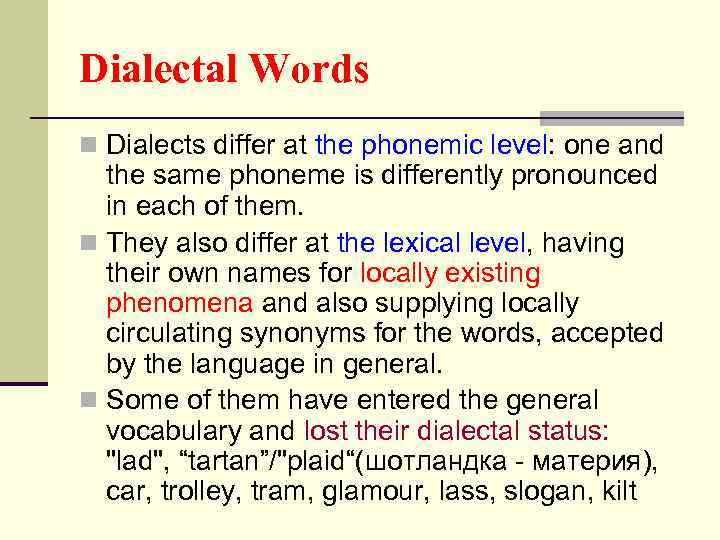 Dialectal Words

Dialects differ at the phonemic level: one and the same phoneme is differently pronounced in each of them.

They also differ at the lexical level, having their own names for locally existing phenomena and also supplying locally circulating synonyms for the words, accepted by the language in general.

Some of them have entered the general vocabulary and lost their dialectal status: "lad", “tartan”/"plaid“(шотландка - материя), car, trolley, tram, glamour, lass, slogan, kilt